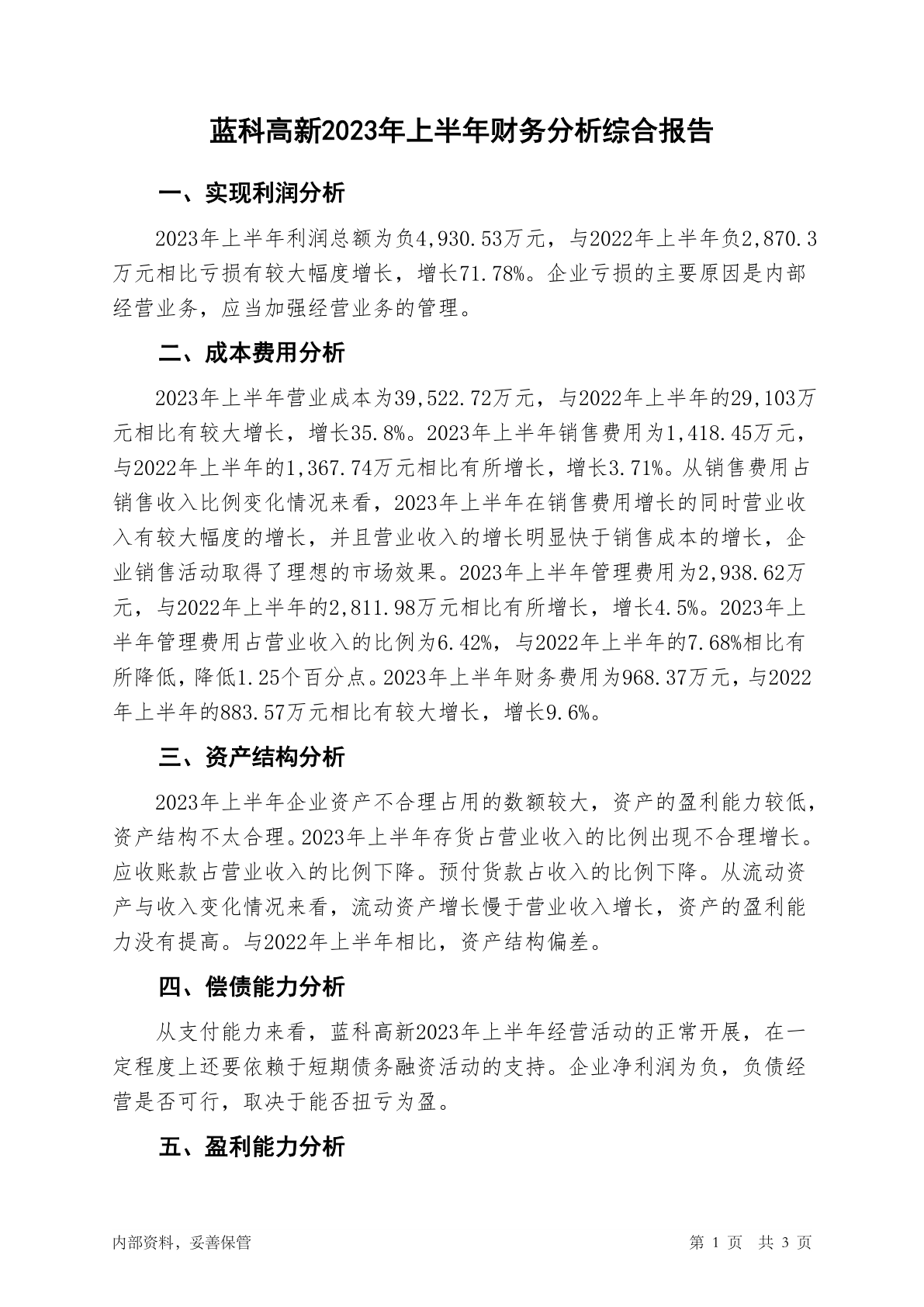 蓝科高新2023年上半年财务分析综合报告

一、实现利润分析

2023年上半年利润总额为负4,930.53万元，与2022年上半年负2,870.3万元相比亏损有较大幅度增长，增长71.78%。企业亏损的主要原因是内部经营业务，应当加强经营业务的管理。

二、成本费用分析

2023年上半年营业成本为39,522.72万元，与2022年上半年的29,103万元相比有较大增长，增长35.8%。2023年上半年销售费用为1,418.45万元，与2022年上半年的1,367.74万元相比有所增长，增长3.71%。从销售费用占销售收入比例变化情况来看，2023年上半年在销售费用增长的同时营业收入有较大幅度的增长，并且营业收入的增长明显快于销售成本的增长，企业销售活动取得了理想的市场效果。2023年上半年管理费用为2,938.62万元，与2022年上半年的2,811.98万元相比有所增长，增长4.5%。2023年上半年管理费用占营业收入的比例为6.42%，与2022年上半年的7.68%相比有所降低，降低1.25个百分点。2023年上半年财务费用为968.37万元，与2022年上半年的883.57万元相比有较大增长，增长9.6%。

三、资产结构分析

2023年上半年企业资产不合理占用的数额较大，资产的盈利能力较低，资产结构不太合理。2023年上半年存货占营业收入的比例出现不合理增长。应收账款占营业收入的比例下降。预付货款占收入的比例下降。从流动资产与收入变化情况来看，流动资产增长慢于营业收入增长，资产的盈利能力没有提高。与2022年上半年相比，资产结构偏差。

四、偿债能力分析

从支付能力来看，蓝科高新2023年上半年经营活动的正常开展，在一定程度上还要依赖于短期债务融资活动的支持。企业净利润为负，负债经营是否可行，取决于能否扭亏为盈。

五、盈利能力分析

内部资料，妥善保管　　第 1 页　共 3 页